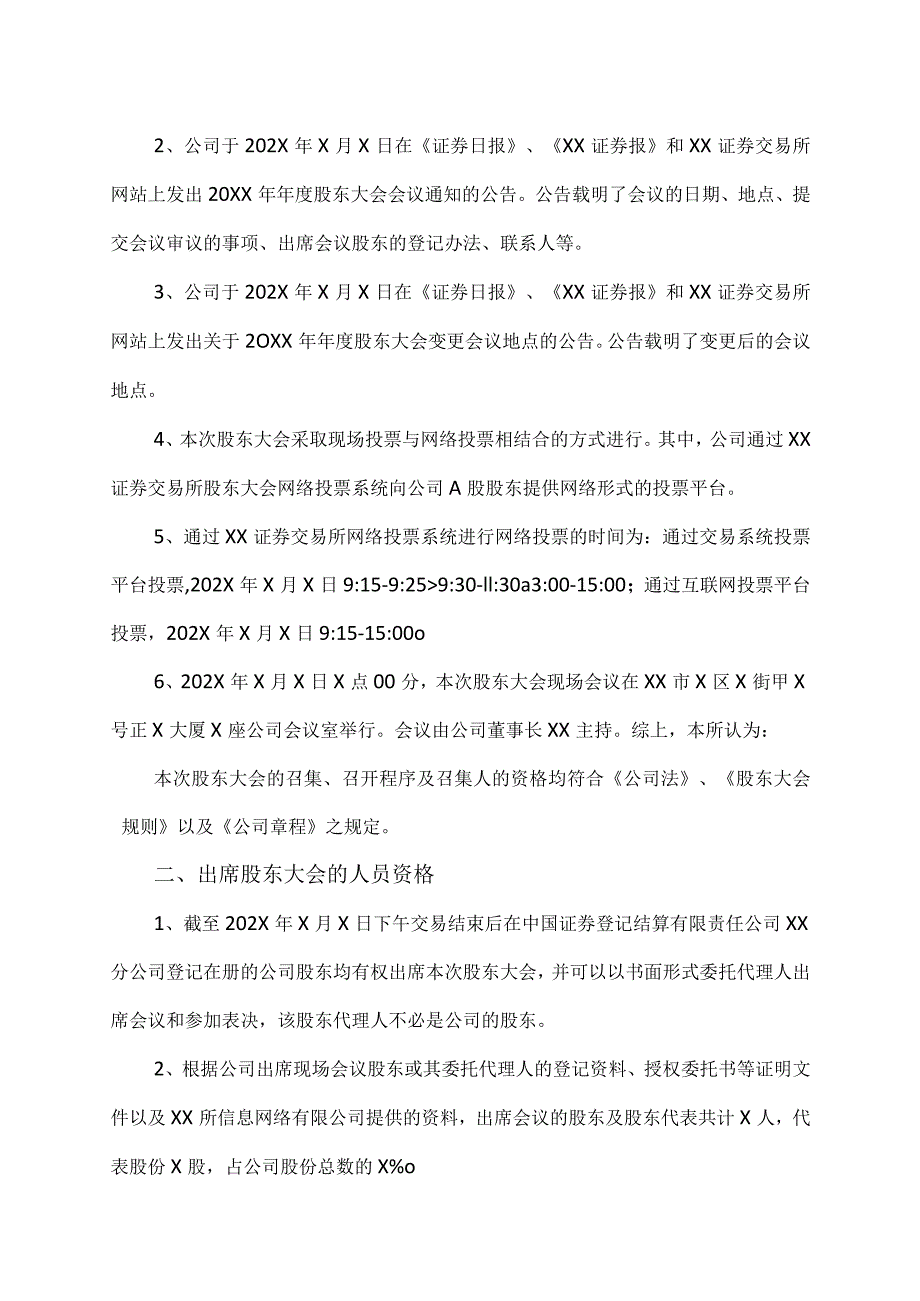 2、公司于 202X 年 X 月 X 日在《证券日报》、《XX 证券报》和 XX 证券交易所网站上发出 20XX 年年度股东大会会议通知的公告。公告载明了会议的日期、地点、提交会议审议的事项、出席会议股东的登记办法、联系人等。

3、公司于 202X 年 X 月 X 日在《证券日报》、《XX 证券报》和 XX 证券交易所网站上发出关于 2OXX 年年度股东大会变更会议地点的公告。公告载明了变更后的会议地点。

4、本次股东大会采取现场投票与网络投票相结合的方式进行。其中，公司通过 XX 证券交易所股东大会网络投票系统向公司 A 股股东提供网络形式的投票平台。

5、通过 XX 证券交易所网络投票系统进行网络投票的时间为：通过交易系统投票平台投票,202X 年 X 月 X 日 9:15-9:25>9:30-ll:30a3:00-15:00；通过互联网投票平台投票，202X 年 X 月 X 日 9:15-15:00o

6、202X 年 X 月 X 日 X 点 00 分，本次股东大会现场会议在 XX 市 X 区 X 街甲 X 号正 X 大厦 X 座公司会议室举行。会议由公司董事长 XX 主持。综上，本所认为：

本次股东大会的召集、召开程序及召集人的资格均符合《公司法》、《股东大会规则》以及《公司章程》之规定。

二、出席股东大会的人员资格

1、截至 202X 年 X 月 X 日下午交易结束后在中国证券登记结算有限责任公司 XX 分公司登记在册的公司股东均有权出席本次股东大会，并可以以书面形式委托代理人出席会议和参加表决，该股东代理人不必是公司的股东。

2、根据公司出席现场会议股东或其委托代理人的登记资料、授权委托书等证明文件以及 XX 所信息网络有限公司提供的资料，出席会议的股东及股东代表共计 X 人，代表股份 X 股，占公司股份总数的 X%o